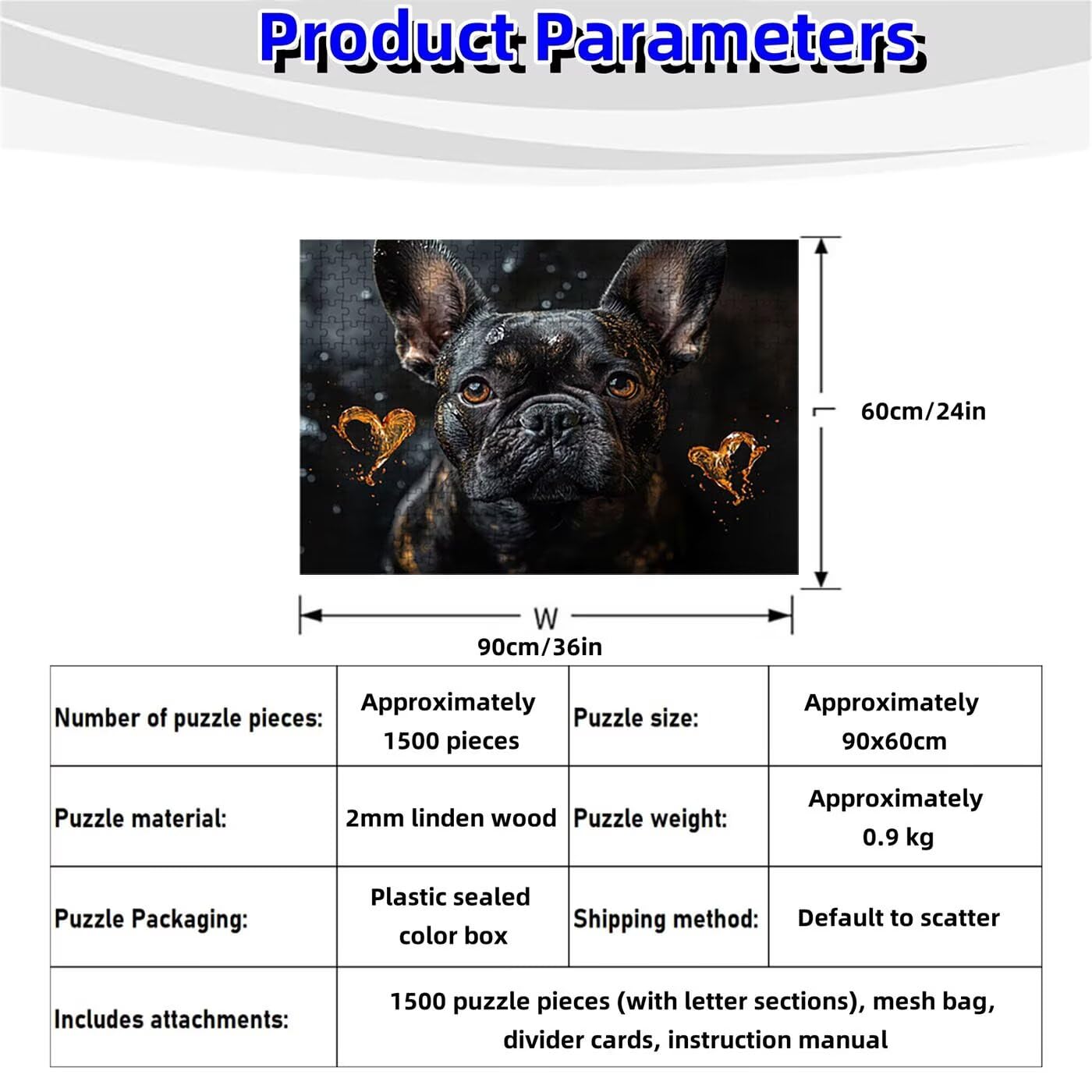 Product Parameters

60cm/24in

W

90cm/36in

| Number of puzzle pieces: | Approximately 1500 pieces | Puzzle size: | Approximately 90x60cm |
|---|---|---|---|
| Puzzle material: | 2mm linden wood | Puzzle weight: | Approximately 0.9 kg |
| Puzzle Packaging: | Plastic sealed color box | Shipping method: | Default to scatter |
| Includes attachments: | 1500 puzzle pieces (with letter sections), mesh bag, divider cards, instruction manual | | |